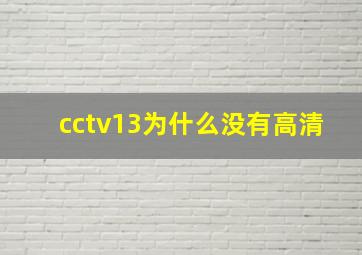 cctv13为什么没有高清